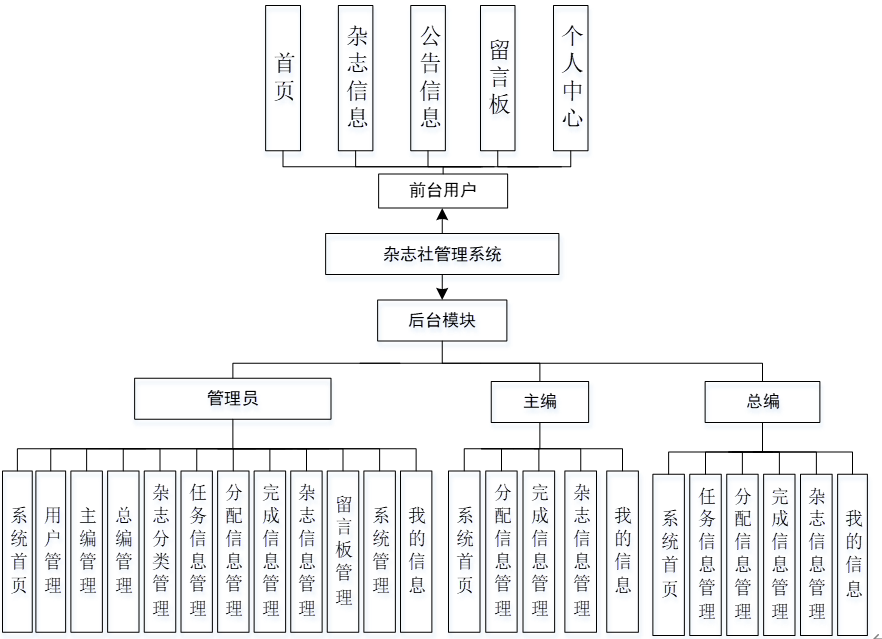 首页

杂志信息

公告信息

留言板

个人中心

前台用户

杂志社管理系统

后台模块

管理员

主编

总编

系统首页

用户管理

主编管理

总编管理

杂志分类管理

任务信息管理

分配信息管理

完成信息管理

杂志信息管理

留言板管理

系统管理

我的信息

系统首页

分配信息管理

完成信息管理

杂志信息管理

我的信息

系统首页

任务信息管理

分配信息管理

完成信息管理

杂志信息管理

我的信息